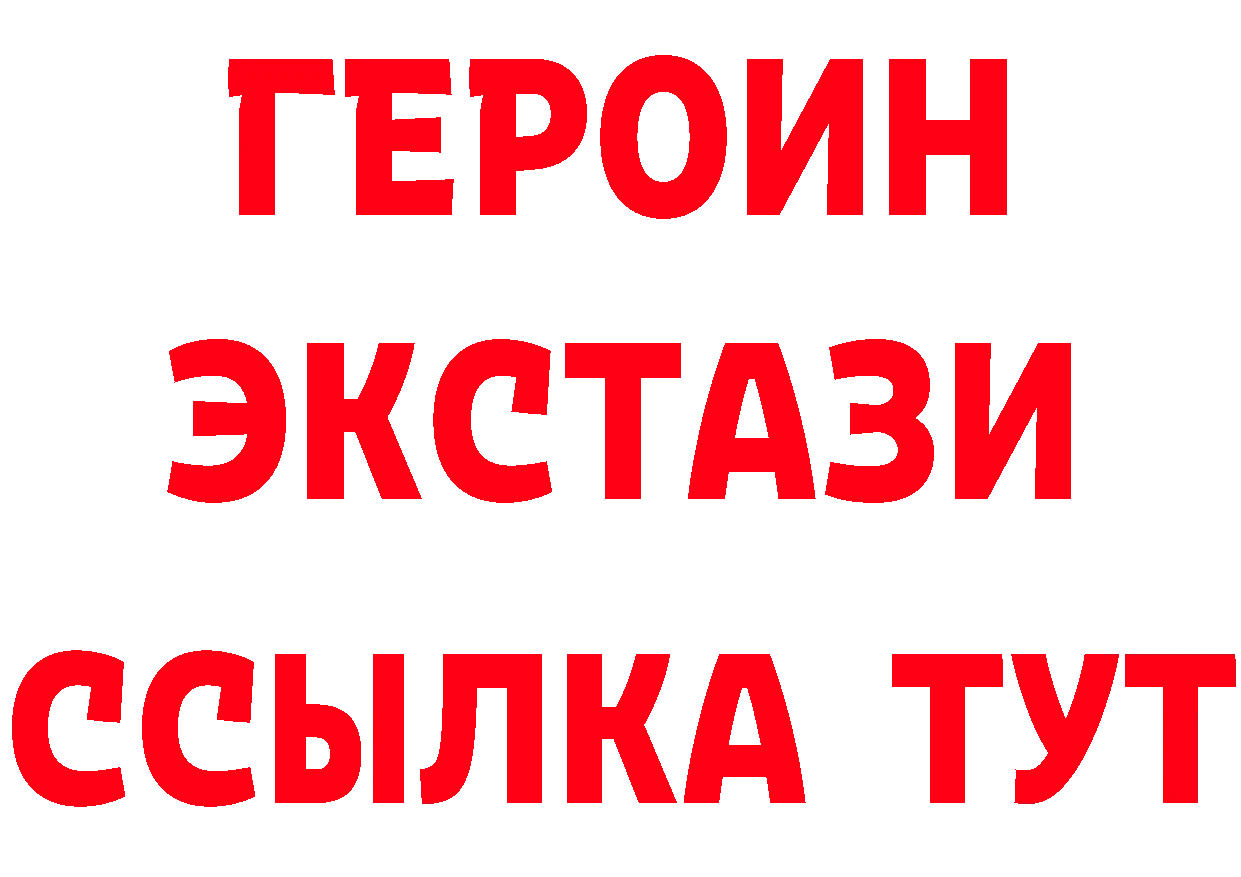 ГЕРОИН
ЭКСТАЗИ
ССЫЛКА ТУТ